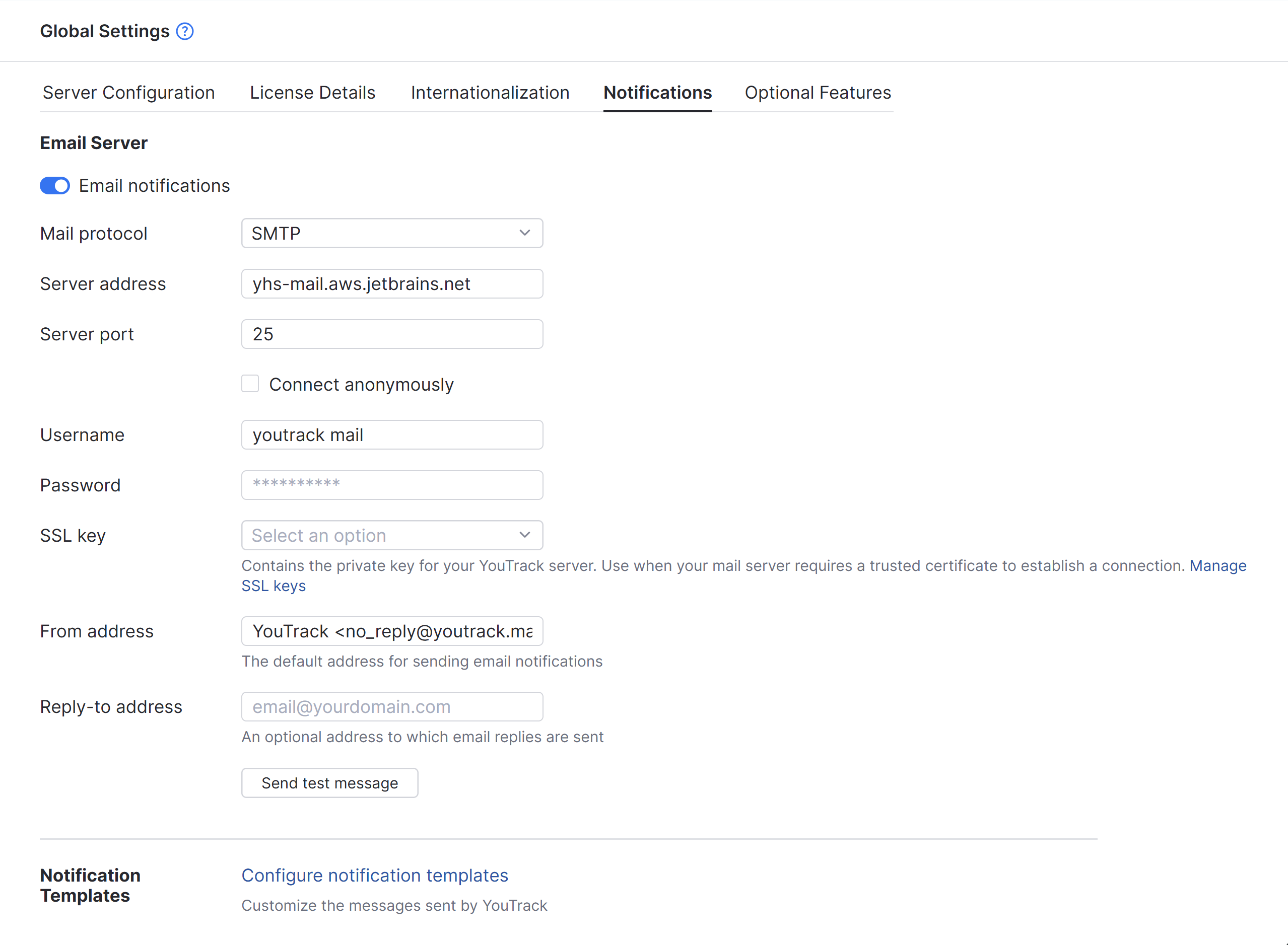 Global Settings ?

Server Configuration License Details Internationalization Notifications Optional Features

Email Server

Email notifications

Mail protocol SMTP

Server address yhs-mail.aws.jetbrains.net

Server port 25

Connect anonymously

Username youtrack mail

Password **********

SSL key Select an option

Contains the private key for your YouTrack server. Use when your mail server requires a trusted certificate to establish a connection. Manage SSL keys

From address YouTrack <no_reply@youtrack.ma

The default address for sending email notifications

Reply-to address email@yourdomain.com

An optional address to which email replies are sent

Send test message

Notification Templates

Configure notification templates

Customize the messages sent by YouTrack